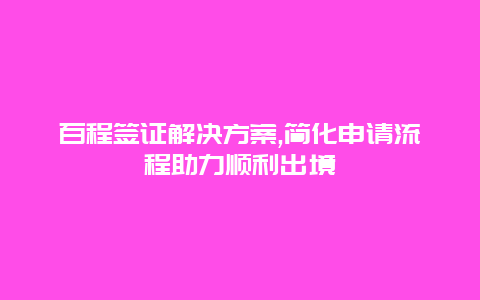 百程签证解决方案,简化申请流程助力顺利出境